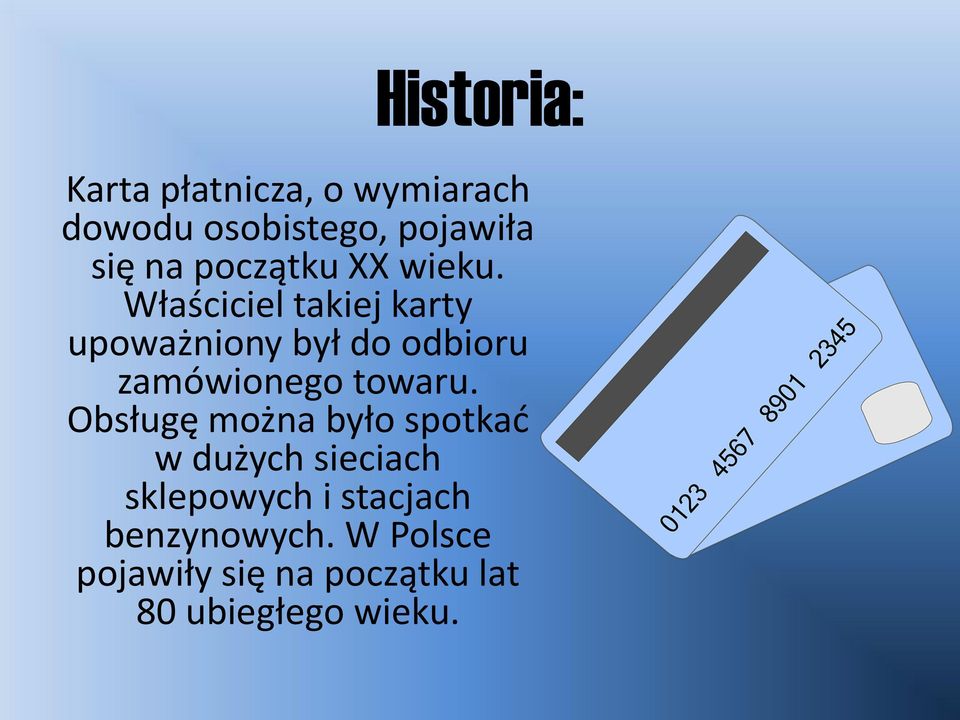 Historia:

Karta płatnicza, o wymiarach dowodu osobistego, pojawiła się na początku XX wieku. Właściciel takiej karty upoważniony był do odbioru zamówionego towaru. Obsługę można było spotkać w dużych sieciach sklepowych i stacjach benzynowych. W Polsce pojawiły się na początku lat 80 ubiegłego wieku.

0123 4567 8901 2345